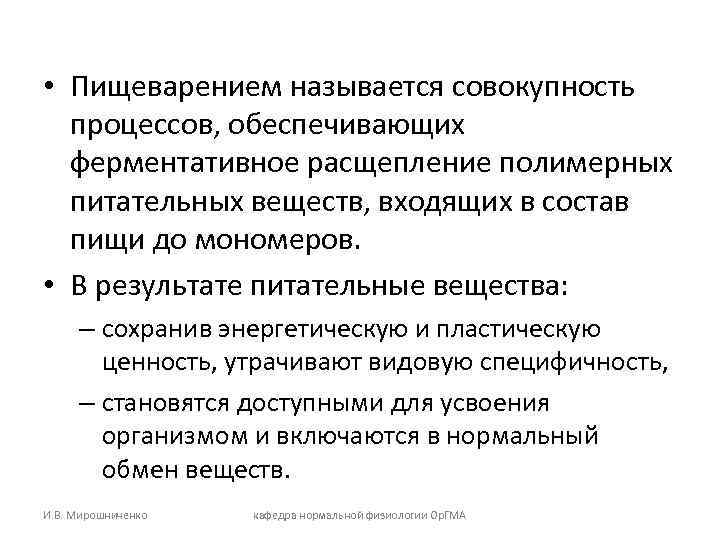 • Пищеварением называется совокупность процессов, обеспечивающих ферментативное расщепление полимерных питательных веществ, входящих в состав пищи до мономеров.

• В результате питательные вещества:

– сохранив энергетическую и пластическую ценность, утрачивают видовую специфичность,

– становятся доступными для усвоения организмом и включаются в нормальный обмен веществ.

И.В. Мирошниченко кафедра нормальной физиологии ОрГМА